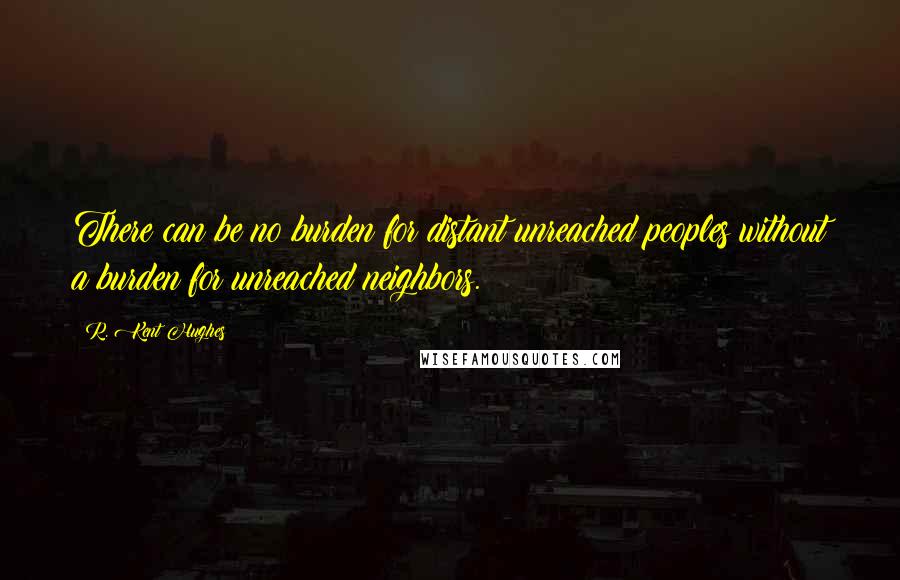 There can be no burden for distant unreached peoples without a burden for unreached neighbors.

R. Kent Hughes

WISEFAMOUSQUOTES.COM